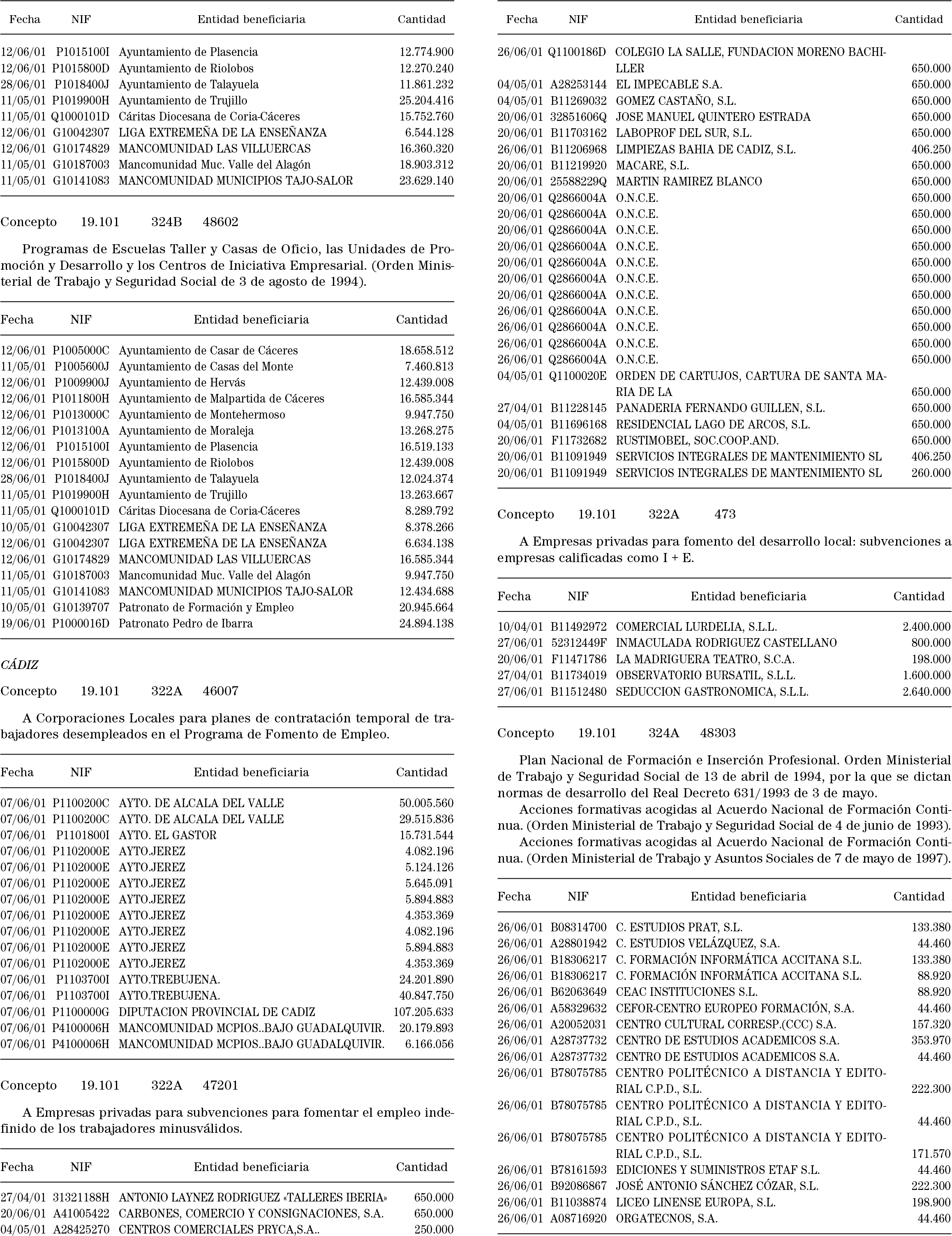 | Fecha | NIF | Entidad beneficiaria | Cantidad |
|---|---|---|---|
| 12/06/01 | P1015100I | Ayuntamiento de Plasencia | 12.774.900 |
| 12/06/01 | P1015800D | Ayuntamiento de Riolobos | 12.270.240 |
| 28/06/01 | P1018400J | Ayuntamiento de Talayuela | 11.861.232 |
| 11/05/01 | P1019900H | Ayuntamiento de Trujillo | 25.204.416 |
| 11/05/01 | Q1000101D | Cáritas Diocesana de Coria-Cáceres | 15.752.760 |
| 12/06/01 | G10042307 | LIGA EXTREMEÑA DE LA ENSEÑANZA | 6.544.128 |
| 12/06/01 | G10174829 | MANCOMUNIDAD LAS VILLUERCAS | 16.360.320 |
| 11/05/01 | G10187003 | Mancomunidad Muc. Valle del Alagón | 18.903.312 |
| 11/05/01 | G10141083 | MANCOMUNIDAD MUNICIPIOS TAJO-SALOR | 23.629.140 |

Concepto 19.101 324B 48602

Programas de Escuelas Taller y Casas de Oficio, las Unidades de Promoción y Desarrollo y los Centros de Iniciativa Empresarial. (Orden Ministerial de Trabajo y Seguridad Social de 3 de agosto de 1994).

| Fecha | NIF | Entidad beneficiaria | Cantidad |
|---|---|---|---|
| 12/06/01 | P1005000C | Ayuntamiento de Casar de Cáceres | 18.658.512 |
| 11/05/01 | P1005600J | Ayuntamiento de Casas del Monte | 7.460.813 |
| 12/06/01 | P1009900J | Ayuntamiento de Hervás | 12.439.008 |
| 12/06/01 | P1011800H | Ayuntamiento de Malpartida de Cáceres | 16.585.344 |
| 12/06/01 | P1013000C | Ayuntamiento de Montehermoso | 9.947.750 |
| 12/06/01 | P1013100A | Ayuntamiento de Moraleja | 13.268.275 |
| 12/06/01 | P1015100I | Ayuntamiento de Plasencia | 16.519.133 |
| 12/06/01 | P1015800D | Ayuntamiento de Riolobos | 12.439.008 |
| 28/06/01 | P1018400J | Ayuntamiento de Talayuela | 12.024.374 |
| 11/05/01 | P1019900H | Ayuntamiento de Trujillo | 13.263.667 |
| 11/05/01 | Q1000101D | Cáritas Diocesana de Coria-Cáceres | 8.289.792 |
| 10/05/01 | G10042307 | LIGA EXTREMEÑA DE LA ENSEÑANZA | 8.378.266 |
| 12/06/01 | G10042307 | LIGA EXTREMEÑA DE LA ENSEÑANZA | 6.634.138 |
| 12/06/01 | G10174829 | MANCOMUNIDAD LAS VILLUERCAS | 16.585.344 |
| 11/05/01 | G10187003 | Mancomunidad Muc. Valle del Alagón | 9.947.750 |
| 11/05/01 | G10141083 | MANCOMUNIDAD MUNICIPIOS TAJO-SALOR | 12.434.688 |
| 10/05/01 | G10139707 | Patronato de Formación y Empleo | 20.945.664 |
| 19/06/01 | P1000016D | Patronato Pedro de Ibarra | 24.894.138 |

CÁDIZ

Concepto 19.101 322A 46007

A Corporaciones Locales para planes de contratación temporal de trabajadores desempleados en el Programa de Fomento de Empleo.

| Fecha | NIF | Entidad beneficiaria | Cantidad |
|---|---|---|---|
| 07/06/01 | P1100200C | AYTO. DE ALCALA DEL VALLE | 50.005.560 |
| 07/06/01 | P1100200C | AYTO. DE ALCALA DEL VALLE | 29.515.836 |
| 07/06/01 | P1101800I | AYTO. EL GASTOR | 15.731.544 |
| 07/06/01 | P1102000E | AYTO.JEREZ | 4.082.196 |
| 07/06/01 | P1102000E | AYTO.JEREZ | 5.124.126 |
| 07/06/01 | P1102000E | AYTO.JEREZ | 5.645.091 |
| 07/06/01 | P1102000E | AYTO.JEREZ | 5.894.883 |
| 07/06/01 | P1102000E | AYTO.JEREZ | 4.353.369 |
| 07/06/01 | P1102000E | AYTO.JEREZ | 4.082.196 |
| 07/06/01 | P1102000E | AYTO.JEREZ | 5.894.883 |
| 07/06/01 | P1102000E | AYTO.JEREZ | 4.353.369 |
| 07/06/01 | P1103700I | AYTO.TREBUJENA. | 24.201.890 |
| 07/06/01 | P1103700I | AYTO.TREBUJENA. | 40.847.750 |
| 07/06/01 | P1100000G | DIPUTACION PROVINCIAL DE CADIZ | 107.205.633 |
| 07/06/01 | P4100006H | MANCOMUNIDAD MCPIOS..BAJO GUADALQUIVIR. | 20.179.893 |
| 07/06/01 | P4100006H | MANCOMUNIDAD MCPIOS..BAJO GUADALQUIVIR. | 6.166.056 |

Concepto 19.101 322A 47201

A Empresas privadas para subvenciones para fomentar el empleo indefinido de los trabajadores minusválidos.

| Fecha | NIF | Entidad beneficiaria | Cantidad |
|---|---|---|---|
| 27/04/01 | 31321188H | ANTONIO LAYNEZ RODRIGUEZ «TALLERES IBERIA» | 650.000 |
| 20/06/01 | A41005422 | CARBONES, COMERCIO Y CONSIGNACIONES, S.A. | 650.000 |
| 04/05/01 | A28425270 | CENTROS COMERCIALES PRYCA,S.A.. | 250.000 |

| Fecha | NIF | Entidad beneficiaria | Cantidad |
|---|---|---|---|
| 26/06/01 | Q1100186D | COLEGIO LA SALLE, FUNDACION MORENO BACHILLER | 650.000 |
| 04/05/01 | A28253144 | EL IMPECABLE S.A. | 650.000 |
| 04/05/01 | B11269032 | GOMEZ CASTAÑO, S.L. | 650.000 |
| 20/06/01 | 32851606Q | JOSE MANUEL QUINTERO ESTRADA | 650.000 |
| 20/06/01 | B11703162 | LABOPROF DEL SUR, S.L. | 650.000 |
| 26/06/01 | B11206968 | LIMPIEZAS BAHIA DE CADIZ, S.L. | 406.250 |
| 20/06/01 | B11219920 | MACARE, S.L. | 650.000 |
| 20/06/01 | 25588229Q | MARTIN RAMIREZ BLANCO | 650.000 |
| 20/06/01 | Q2866004A | O.N.C.E. | 650.000 |
| 20/06/01 | Q2866004A | O.N.C.E. | 650.000 |
| 20/06/01 | Q2866004A | O.N.C.E. | 650.000 |
| 20/06/01 | Q2866004A | O.N.C.E. | 650.000 |
| 20/06/01 | Q2866004A | O.N.C.E. | 650.000 |
| 20/06/01 | Q2866004A | O.N.C.E. | 650.000 |
| 20/06/01 | Q2866004A | O.N.C.E. | 650.000 |
| 26/06/01 | Q2866004A | O.N.C.E. | 650.000 |
| 26/06/01 | Q2866004A | O.N.C.E. | 650.000 |
| 26/06/01 | Q2866004A | O.N.C.E. | 650.000 |
| 26/06/01 | Q2866004A | O.N.C.E. | 650.000 |
| 04/05/01 | Q1100020E | ORDEN DE CARTUJOS, CARTURA DE SANTA MARIA DE LA | 650.000 |
| 27/04/01 | B11228145 | PANADERIA FERNANDO GUILLEN, S.L. | 650.000 |
| 04/05/01 | B11696168 | RESIDENCIAL LAGO DE ARCOS, S.L. | 650.000 |
| 20/06/01 | F11732682 | RUSTIMOBEL, SOC.COOP.AND. | 650.000 |
| 20/06/01 | B11091949 | SERVICIOS INTEGRALES DE MANTENIMIENTO SL | 406.250 |
| 20/06/01 | B11091949 | SERVICIOS INTEGRALES DE MANTENIMIENTO SL | 260.000 |

Concepto 19.101 322A 473

A Empresas privadas para fomento del desarrollo local: subvenciones a empresas calificadas como I + E.

| Fecha | NIF | Entidad beneficiaria | Cantidad |
|---|---|---|---|
| 10/04/01 | B11492972 | COMERCIAL LURDELIA, S.L.L. | 2.400.000 |
| 27/06/01 | 52312449F | INMACULADA RODRIGUEZ CASTELLANO | 800.000 |
| 20/06/01 | F11471786 | LA MADRIGUERA TEATRO, S.C.A. | 198.000 |
| 27/04/01 | B11734019 | OBSERVATORIO BURSATIL, S.L.L. | 1.600.000 |
| 27/06/01 | B11512480 | SEDUCCION GASTRONOMICA, S.L.L. | 2.640.000 |

Concepto 19.101 324A 48303

Plan Nacional de Formación e Inserción Profesional. Orden Ministerial de Trabajo y Seguridad Social de 13 de abril de 1994, por la que se dictan normas de desarrollo del Real Decreto 631/1993 de 3 de mayo.

Acciones formativas acogidas al Acuerdo Nacional de Formación Continua. (Orden Ministerial de Trabajo y Seguridad Social de 4 de junio de 1993).

Acciones formativas acogidas al Acuerdo Nacional de Formación Continua. (Orden Ministerial de Trabajo y Asuntos Sociales de 7 de mayo de 1997).

| Fecha | NIF | Entidad beneficiaria | Cantidad |
|---|---|---|---|
| 26/06/01 | B08314700 | C. ESTUDIOS PRAT, S.L. | 133.380 |
| 26/06/01 | A28801942 | C. ESTUDIOS VELÁZQUEZ, S.A. | 44.460 |
| 26/06/01 | B18306217 | C. FORMACIÓN INFORMÁTICA ACCITANA S.L. | 133.380 |
| 26/06/01 | B18306217 | C. FORMACIÓN INFORMÁTICA ACCITANA S.L. | 88.920 |
| 26/06/01 | B62063649 | CEAC INSTITUCIONES S.L. | 88.920 |
| 26/06/01 | A58329632 | CEFOR-CENTRO EUROPEO FORMACIÓN, S.A. | 44.460 |
| 26/06/01 | A20052031 | CENTRO CULTURAL CORRESP.(CCC) S.A. | 157.320 |
| 26/06/01 | A28737732 | CENTRO DE ESTUDIOS ACADEMICOS S.A. | 353.970 |
| 26/06/01 | A28737732 | CENTRO DE ESTUDIOS ACADEMICOS S.A. | 44.460 |
| 26/06/01 | B78075785 | CENTRO POLITÉCNICO A DISTANCIA Y EDITORIAL C.P.D., S.L. | 222.300 |
| 26/06/01 | B78075785 | CENTRO POLITÉCNICO A DISTANCIA Y EDITORIAL C.P.D., S.L. | 44.460 |
| 26/06/01 | B78075785 | CENTRO POLITÉCNICO A DISTANCIA Y EDITORIAL C.P.D., S.L. | 171.570 |
| 26/06/01 | B78161593 | EDICIONES Y SUMINISTROS ETAF S.L. | 44.460 |
| 26/06/01 | B92086867 | JOSÉ ANTONIO SÁNCHEZ CÓZAR, S.L. | 222.300 |
| 26/06/01 | B11038874 | LICEO LINENSE EUROPA, S.L. | 198.900 |
| 26/06/01 | A08716920 | ORGATECNOS, S.A. | 44.460 |